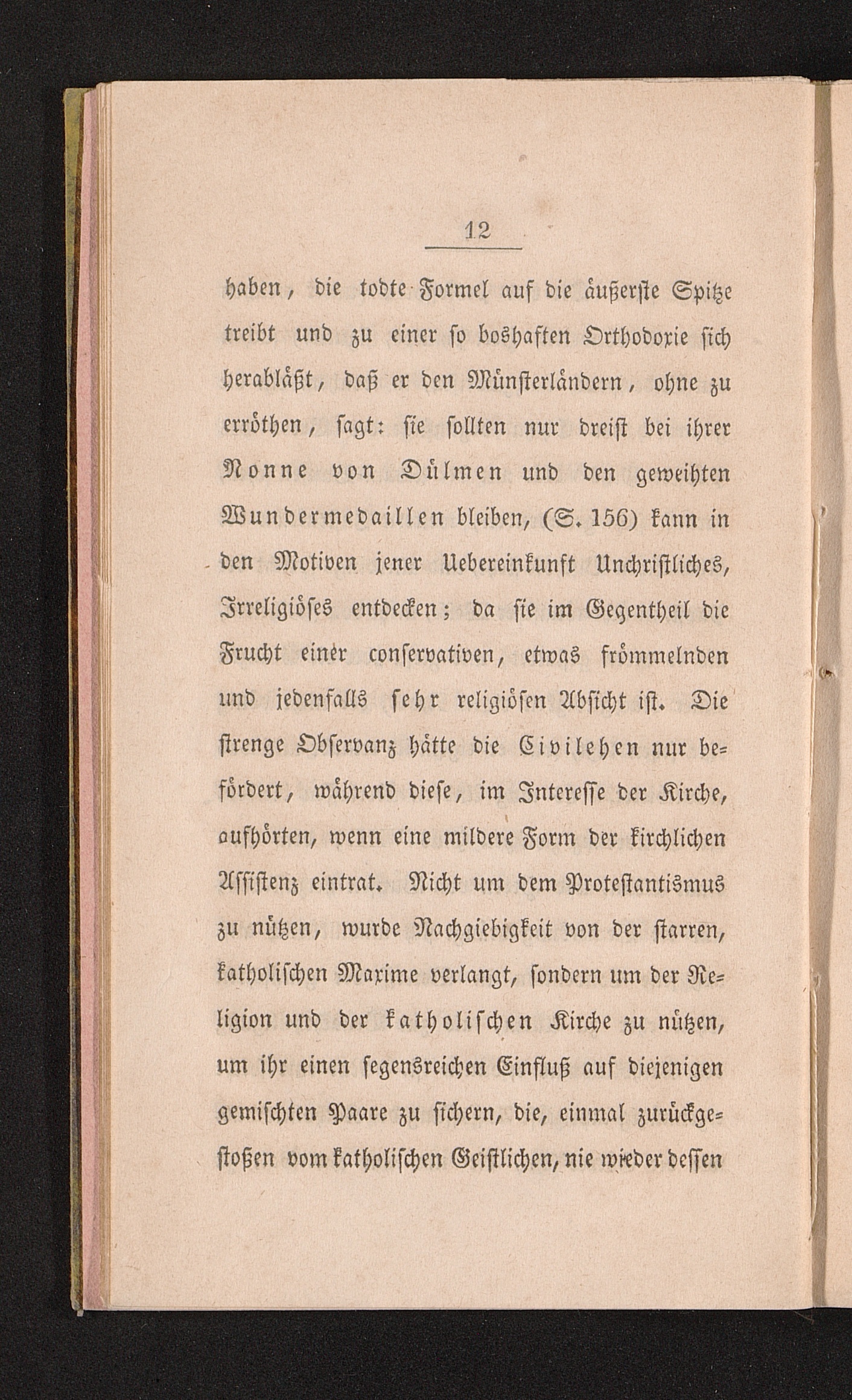 12

haben, die todte Formel auf die äußerste Spitze treibt und zu einer so boshaften Orthodoxie sich herabläßt, daß er den Münsterländern, ohne zu erröthen, sagt: sie sollten nur dreist bei ihrer Nonne von Dülmen und den geweihten Wundermedaillen bleiben, (S. 156) kann in den Motiven jener Uebereinkunft Unchristliches, Irreligiöses entdecken; da sie im Gegentheil die Frucht einer conservativen, etwas frömmelnden und jedenfalls sehr religiösen Absicht ist. Die strenge Observanz hätte die Civilehen nur befördert, während diese, im Interesse der Kirche, aufhörten, wenn eine mildere Form der kirchlichen Assistenz eintrat. Nicht um dem Protestantismus zu nützen, wurde Nachgiebigkeit von der starren, katholischen Maxime verlangt, sondern um der Religion und der katholischen Kirche zu nützen, um ihr einen segensreichen Einfluß auf diejenigen gemischten Paare zu sichern, die, einmal zurückgestoßen vom katholischen Geistlichen, nie wieder dessen